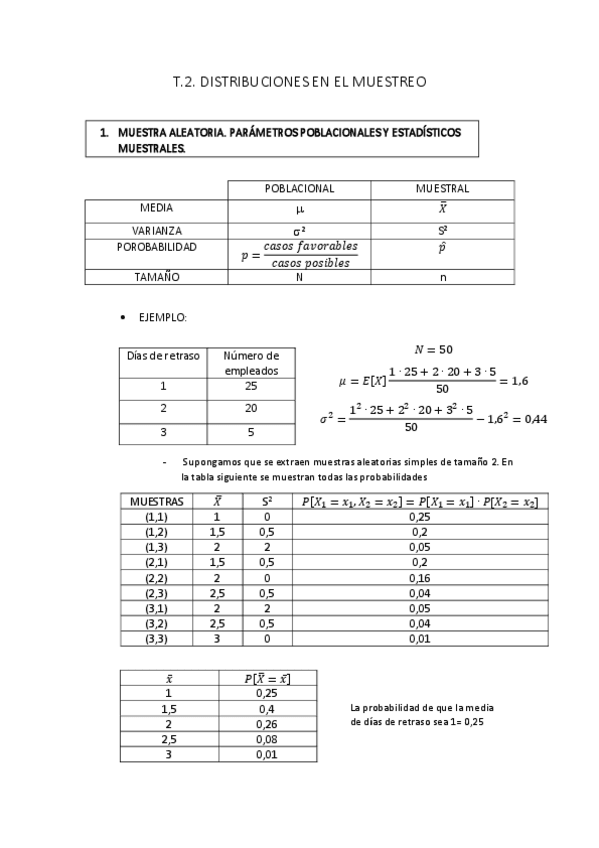 T.2. DISTRIBUCIONES EN EL MUESTREO

1. MUESTRA ALEATORIA. PARÁMETROS POBLACIONALES Y ESTADÍSTICOS MUESTRALES.

| | POBLACIONAL | MUESTRAL |
|---|---|---|
| MEDIA | $\mu$ | $\bar{X}$ |
| VARIANZA | $\sigma^2$ | $S^2$ |
| POROBABILIDAD | $p = \frac{casos\ favorables}{casos\ posibles}$ | $\hat{p}$ |
| TAMAÑO | N | n |

• EJEMPLO:

| Días de retraso | Número de empleados |
|---|---|
| 1 | 25 |
| 2 | 20 |
| 3 | 5 |

$N = 50$

$\mu = E[X] \frac{1 \cdot 25 + 2 \cdot 20 + 3 \cdot 5}{50} = 1,6$

$\sigma^2 = \frac{1^2 \cdot 25 + 2^2 \cdot 20 + 3^2 \cdot 5}{50} - 1,6^2 = 0,44$

- Supongamos que se extraen muestras aleatorias simples de tamaño 2. En la tabla siguiente se muestran todas las probabilidades

| MUESTRAS | $\bar{X}$ | $S^2$ | $P[X_1 = x_1, X_2 = x_2] = P[X_1 = x_1] \cdot P[X_2 = x_2]$ |
|---|---|---|---|
| (1,1) | 1 | 0 | 0,25 |
| (1,2) | 1,5 | 0,5 | 0,2 |
| (1,3) | 2 | 2 | 0,05 |
| (2,1) | 1,5 | 0,5 | 0,2 |
| (2,2) | 2 | 0 | 0,16 |
| (2,3) | 2,5 | 0,5 | 0,04 |
| (3,1) | 2 | 2 | 0,05 |
| (3,2) | 2,5 | 0,5 | 0,04 |
| (3,3) | 3 | 0 | 0,01 |

| $\bar{x}$ | $P[\bar{X} = \bar{x}]$ |
|---|---|
| 1 | 0,25 |
| 1,5 | 0,4 |
| 2 | 0,26 |
| 2,5 | 0,08 |
| 3 | 0,01 |

La probabilidad de que la media de días de retraso sea 1= 0,25